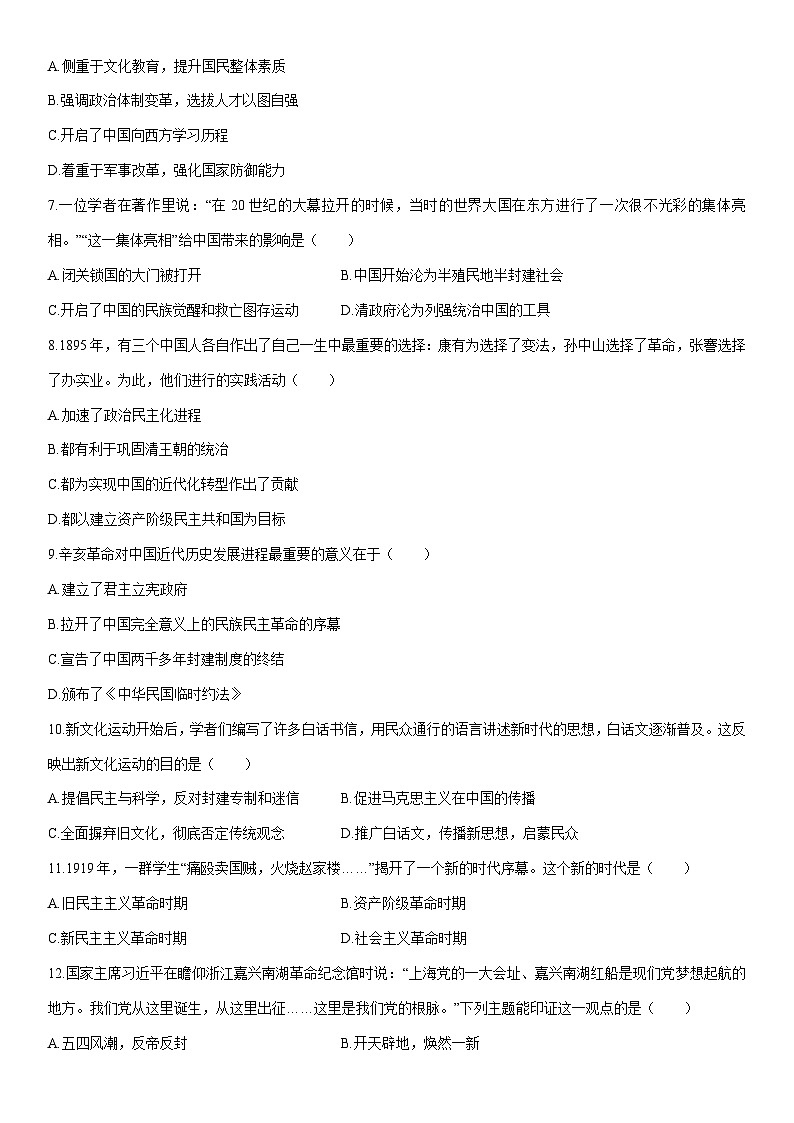 A.侧重于文化教育，提升国民整体素质

B.强调政治体制变革，选拔人才以图自强

C.开启了中国向西方学习历程

D.着重于军事改革，强化国家防御能力

7.一位学者在著作里说：“在 20 世纪的大幕拉开的时候，当时的世界大国在东方进行了一次很不光彩的集体亮相。”“这一集体亮相”给中国带来的影响是（　　）

A.闭关锁国的大门被打开

B.中国开始沦为半殖民地半封建社会

C.开启了中国的民族觉醒和救亡图存运动

D.清政府沦为列强统治中国的工具

8.1895 年，有三个中国人各自作出了自己一生中最重要的选择：康有为选择了变法，孙中山选择了革命，张謇选择了办实业。为此，他们进行的实践活动（　　）

A.加速了政治民主化进程

B.都有利于巩固清王朝的统治

C.都为实现中国的近代化转型作出了贡献

D.都以建立资产阶级民主共和国为目标

9.辛亥革命对中国近代历史发展进程最重要的意义在于（　　）

A.建立了君主立宪政府

B.拉开了中国完全意义上的民族民主革命的序幕

C.宣告了中国两千多年封建制度的终结

D.颁布了《中华民国临时约法》

10.新文化运动开始后，学者们编写了许多白话书信，用民众通行的语言讲述新时代的思想，白话文逐渐普及。这反映出新文化运动的目的是（　　）

A.提倡民主与科学，反对封建专制和迷信

B.促进马克思主义在中国的传播

C.全面摒弃旧文化，彻底否定传统观念

D.推广白话文，传播新思想，启蒙民众

11.1919 年，一群学生“痛殴卖国贼，火烧赵家楼……”揭开了一个新的时代序幕。这个新的时代是（　　）

A.旧民主主义革命时期

B.资产阶级革命时期

C.新民主主义革命时期

D.社会主义革命时期

12.国家主席习近平在瞻仰浙江嘉兴南湖革命纪念馆时说：“上海党的一大会址、嘉兴南湖红船是我们党梦想起航的地方。我们党从这里诞生，从这里出征……这里是我们党的根脉。”下列主题能印证这一观点的是（　　）

A.五四风潮，反帝反封

B.开天辟地，焕然一新